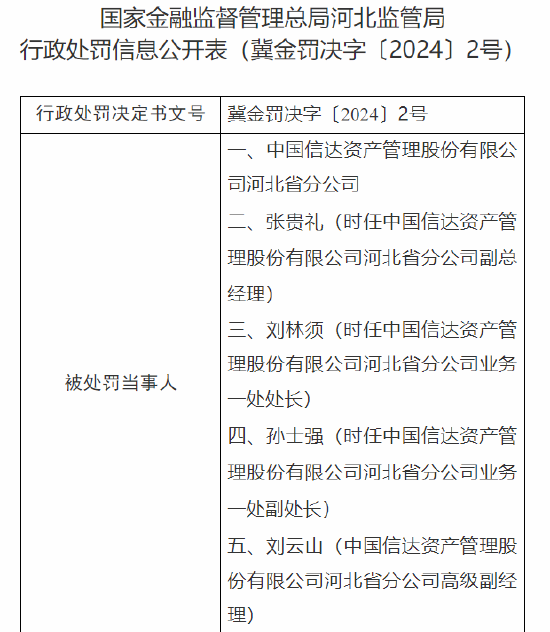 国家金融监督管理总局河北监管局
行政处罚信息公开表（冀金罚决字〔2024〕2号）

| 行政处罚决定书文号 | 冀金罚决字〔2024〕2号 |
|---|---|
| 被处罚当事人 | 一、中国信达资产管理股份有限公司河北省分公司<br>二、张贵礼（时任中国信达资产管理股份有限公司河北省分公司副总经理）<br>三、刘林须（时任中国信达资产管理股份有限公司河北省分公司业务一处处长）<br>四、孙士强（时任中国信达资产管理股份有限公司河北省分公司业务一处副处长）<br>五、刘云山（中国信达资产管理股份有限公司河北省分公司高级副经理） |